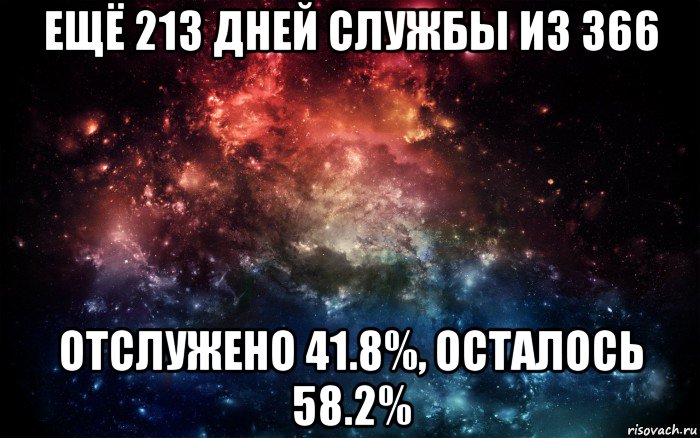 ЕЩЁ 213 ДНЕЙ СЛУЖБЫ ИЗ 366

ОТСЛУЖЕНО 41.8%, ОСТАЛОСЬ 58.2%

risovach.ru